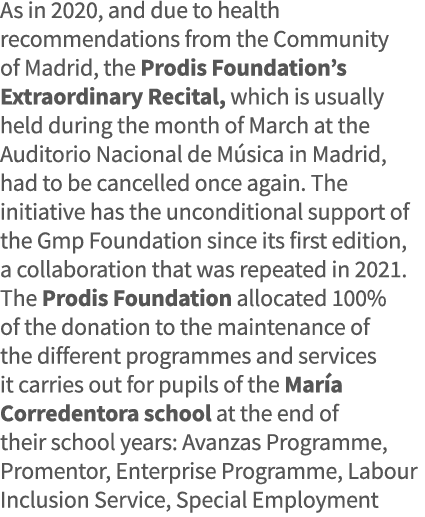 As in 2020, and due to health recommendations from the Community of Madrid, the Prodis Foundation's Extraordinary Recital, which is usually held during the month of March at the Auditorio Nacional de Música in Madrid, had to be cancelled once again. The initiative has the unconditional support of the Gmp Foundation since its first edition, a collaboration that was repeated in 2021. The Prodis Foundation allocated 100% of the donation to the maintenance of the different programmes and services it carries out for pupils of the María Corredentora school at the end of their school years: Avanzas Programme, Promentor, Enterprise Programme, Labour Inclusion Service, Special Employment